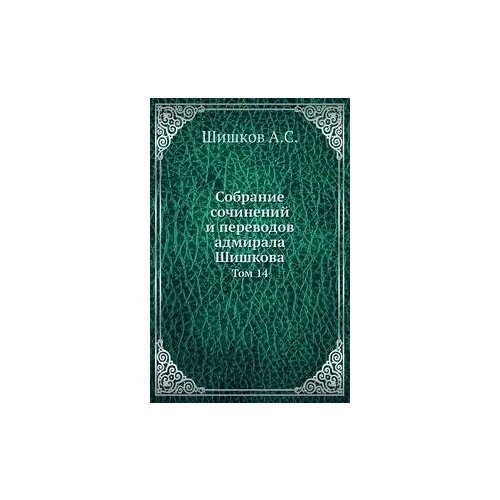 Шишков А.С.

Собрание сочинений и переводов адмирала Шишкова
Том 14